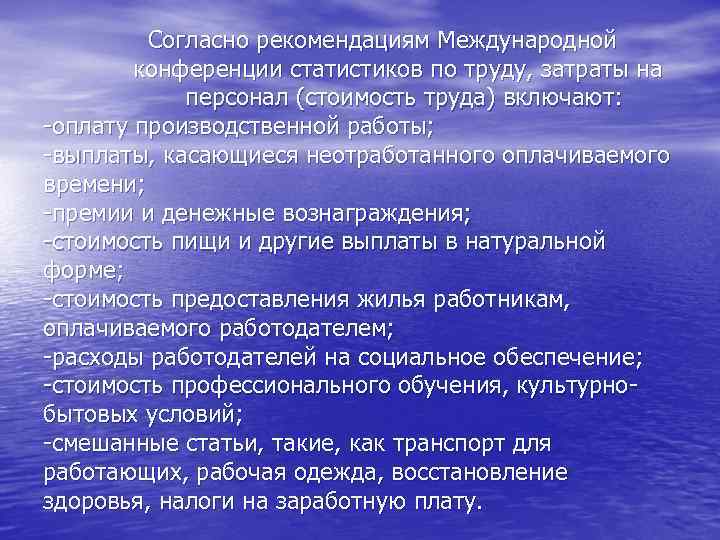 Согласно рекомендациям Международной конференции статистиков по труду, затраты на персонал (стоимость труда) включают:
-оплату производственной работы;
-выплаты, касающиеся неотработанного оплачиваемого времени;
-премии и денежные вознаграждения;
-стоимость пищи и другие выплаты в натуральной форме;
-стоимость предоставления жилья работникам, оплачиваемого работодателем;
-расходы работодателей на социальное обеспечение;
-стоимость профессионального обучения, культурно-бытовых условий;
-смешанные статьи, такие, как транспорт для работающих, рабочая одежда, восстановление здоровья, налоги на заработную плату.